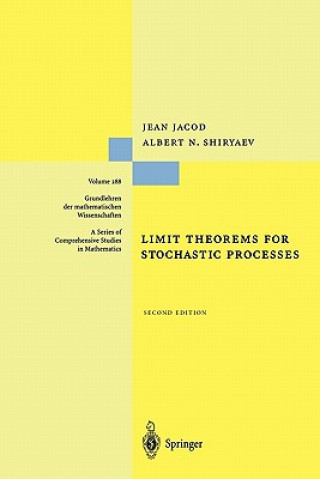 JEAN JACOD
ALBERT N. SHIRYAEV

Volume 288

Grundlehren der mathematischen Wissenschaften

A Series of Comprehensive Studies in Mathematics

LIMIT THEOREMS FOR STOCHASTIC PROCESSES

SECOND EDITION

Springer